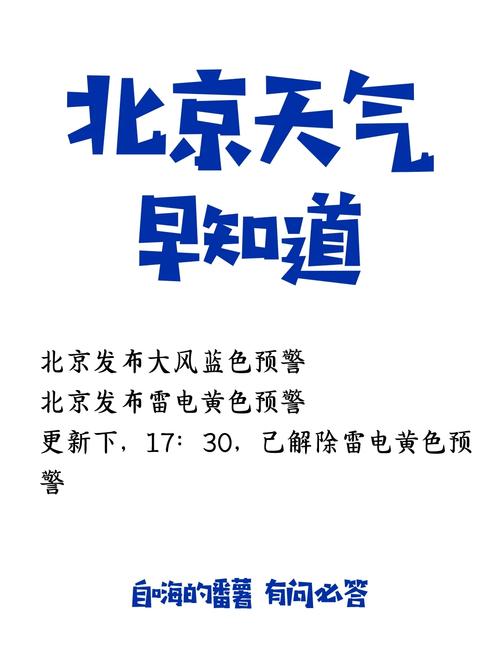 北京天气
早知道

北京发布大风蓝色预警
北京发布雷电黄色预警
更新下，17：30，已解除雷电黄色预警

自嗨的番薯 有问必答